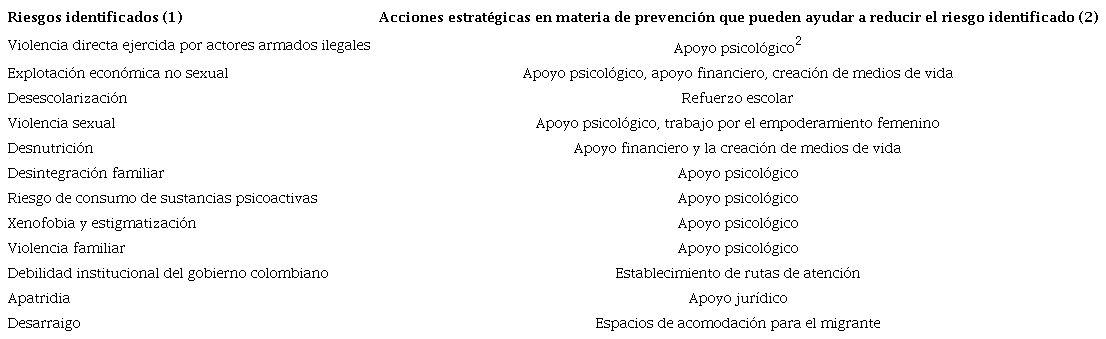 | Riesgos identificados (1) | Acciones estratégicas en materia de prevención que pueden ayudar a reducir el riesgo identificado (2) |
|---|---|
| Violencia directa ejercida por actores armados ilegales | Apoyo psicológico$^2$ |
| Explotación económica no sexual | Apoyo psicológico, apoyo financiero, creación de medios de vida |
| Desescolarización | Refuerzo escolar |
| Violencia sexual | Apoyo psicológico, trabajo por el empoderamiento femenino |
| Desnutrición | Apoyo financiero y la creación de medios de vida |
| Desintegración familiar | Apoyo psicológico |
| Riesgo de consumo de sustancias psicoactivas | Apoyo psicológico |
| Xenofobia y estigmatización | Apoyo psicológico |
| Violencia familiar | Apoyo psicológico |
| Debilidad institucional del gobierno colombiano | Establecimiento de rutas de atención |
| Apatridia | Apoyo jurídico |
| Desarraigo | Espacios de acomodación para el migrante |